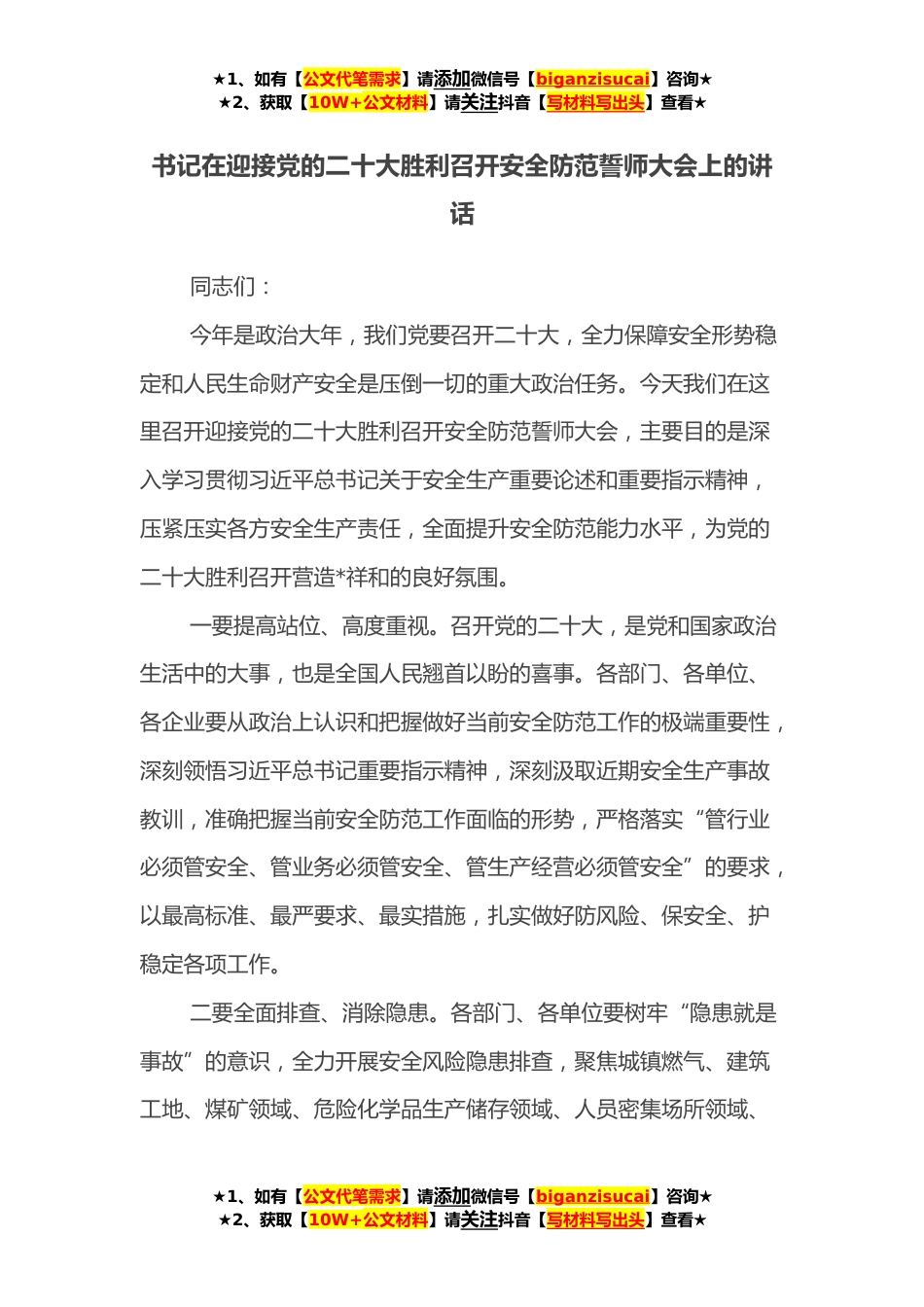 ★1、如有【公文代笔需求】请添加微信号【biganzisucai】咨询★
★2、获取【10W+公文材料】请关注抖音【写材料写出头】查看★

书记在迎接党的二十大胜利召开安全防范誓师大会上的讲话

同志们：

今年是政治大年，我们党要召开二十大，全力保障安全形势稳定和人民生命财产安全是压倒一切的重大政治任务。今天我们在这里召开迎接党的二十大胜利召开安全防范誓师大会，主要目的是深入学习贯彻习近平总书记关于安全生产重要论述和重要指示精神，压紧压实各方安全生产责任，全面提升安全防范能力水平，为党的二十大胜利召开营造*祥和的良好氛围。

一要提高站位、高度重视。召开党的二十大，是党和国家政治生活中的大事，也是全国人民翘首以盼的喜事。各部门、各单位、各企业要从政治上认识和把握做好当前安全防范工作的极端重要性，深刻领悟习近平总书记重要指示精神，深刻汲取近期安全生产事故教训，准确把握当前安全防范工作面临的形势，严格落实“管行业必须管安全、管业务必须管安全、管生产经营必须管安全”的要求，以最高标准、最严要求、最实措施，扎实做好防风险、保安全、护稳定各项工作。

二要全面排查、消除隐患。各部门、各单位要树牢“隐患就是事故”的意识，全力开展安全风险隐患排查，聚焦城镇燃气、建筑工地、煤矿领域、危险化学品生产储存领域、人员密集场所领域、

★1、如有【公文代笔需求】请添加微信号【biganzisucai】咨询★
★2、获取【10W+公文材料】请关注抖音【写材料写出头】查看★